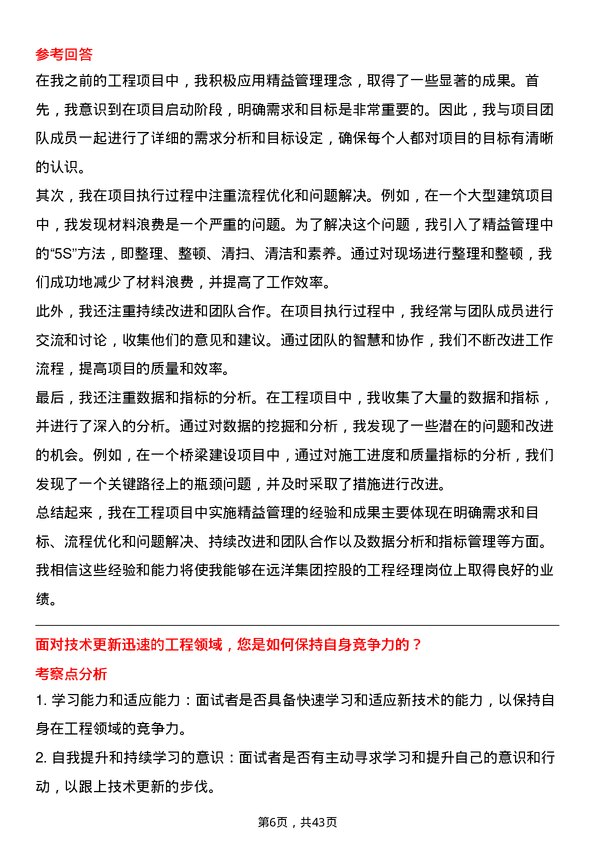 参考回答
在我之前的工程项目中，我积极应用精益管理理念，取得了一些显著的成果。首先，我意识到在项目启动阶段，明确需求和目标是非常重要的。因此，我与项目团队成员一起进行了详细的需求分析和目标设定，确保每个人都对项目的目标有清晰的认识。
其次，我在项目执行过程中注重流程优化和问题解决。例如，在一个大型建筑项目中，我发现材料浪费是一个严重的问题。为了解决这个问题，我引入了精益管理中的“5S”方法，即整理、整顿、清扫、清洁和素养。通过对现场进行整理和整顿，我们成功地减少了材料浪费，并提高了工作效率。
此外，我还注重持续改进和团队合作。在项目执行过程中，我经常与团队成员进行交流和讨论，收集他们的意见和建议。通过团队的智慧和协作，我们不断改进工作流程，提高项目的质量和效率。
最后，我还注重数据和指标的分析。在工程项目中，我收集了大量的数据和指标，并进行了深入的分析。通过对数据的挖掘和分析，我发现了一些潜在的问题和改进的机会。例如，在一个桥梁建设项目中，通过对施工进度和质量指标的分析，我们发现了一个关键路径上的瓶颈问题，并及时采取了措施进行改进。
总结起来，我在工程项目中实施精益管理的经验和成果主要体现在明确需求和目标、流程优化和问题解决、持续改进和团队合作以及数据分析和指标管理等方面。我相信这些经验和能力将使我能够在远洋集团控股的工程经理岗位上取得良好的业绩。

面对技术更新迅速的工程领域，您是如何保持自身竞争力的？
考察点分析
1. 学习能力和适应能力：面试者是否具备快速学习和适应新技术的能力，以保持自身在工程领域的竞争力。
2. 自我提升和持续学习的意识：面试者是否有主动寻求学习和提升自己的意识和行动，以跟上技术更新的步伐。
第6页，共43页